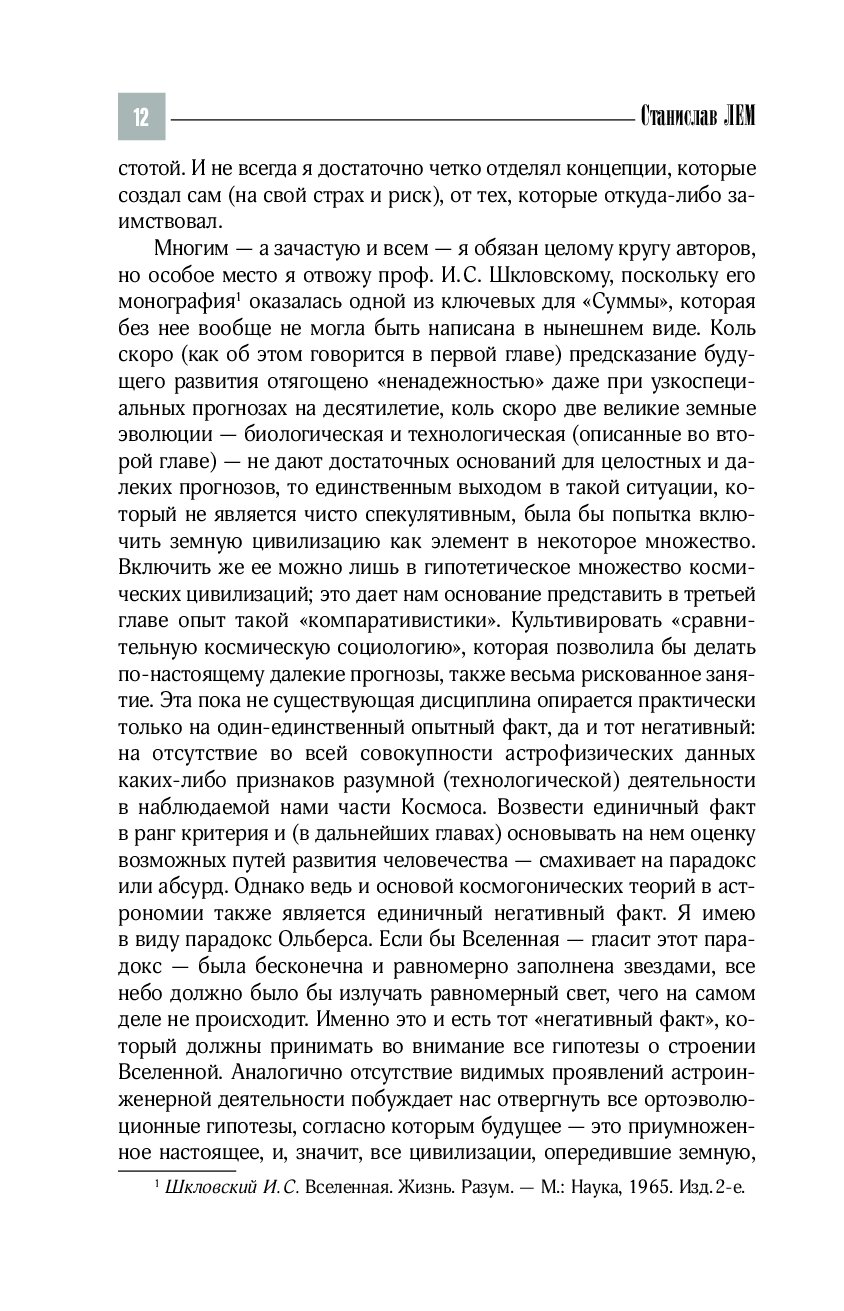 12 Станислав ЛЕМ

стотой. И не всегда я достаточно четко отделял концепции, которые создал сам (на свой страх и риск), от тех, которые откуда-либо заимствовал.

Многим — а зачастую и всем — я обязан целому кругу авторов, но особое место я отвожу проф. И.С. Шкловскому, поскольку его монография$^1$ оказалась одной из ключевых для «Суммы», которая без нее вообще не могла быть написана в нынешнем виде. Коль скоро (как об этом говорится в первой главе) предсказание будущего развития отягощено «ненадежностью» даже при узкоспециальных прогнозах на десятилетие, коль скоро две великие земные эволюции — биологическая и технологическая (описанные во второй главе) — не дают достаточных оснований для целостных и далеких прогнозов, то единственным выходом в такой ситуации, который не является чисто спекулятивным, была бы попытка включить земную цивилизацию как элемент в некоторое множество. Включить же ее можно лишь в гипотетическое множество космических цивилизаций; это дает нам основание представить в третьей главе опыт такой «компаративистики». Культивировать «сравнительную космическую социологию», которая позволила бы делать по-настоящему далекие прогнозы, также весьма рискованное занятие. Эта пока не существующая дисциплина опирается практически только на один-единственный опытный факт, да и тот негативный: на отсутствие во всей совокупности астрофизических данных каких-либо признаков разумной (технологической) деятельности в наблюдаемой нами части Космоса. Возвести единичный факт в ранг критерия и (в дальнейших главах) основывать на нем оценку возможных путей развития человечества — смахивает на парадокс или абсурд. Однако ведь и основой космогонических теорий в астрономии также является единичный негативный факт. Я имею в виду парадокс Ольберса. Если бы Вселенная — гласит этот парадокс — была бесконечна и равномерно заполнена звездами, все небо должно было бы излучать равномерный свет, чего на самом деле не происходит. Именно это и есть тот «негативный факт», который должны принимать во внимание все гипотезы о строении Вселенной. Аналогично отсутствие видимых проявлений астроинженерной деятельности побуждает нас отвергнуть все ортоэволюционные гипотезы, согласно которым будущее — это приумноженное настоящее, и, значит, все цивилизации, опередившие земную,

$^1$ Шкловский И.С. Вселенная. Жизнь. Разум. — М.: Наука, 1965. Изд. 2-е.